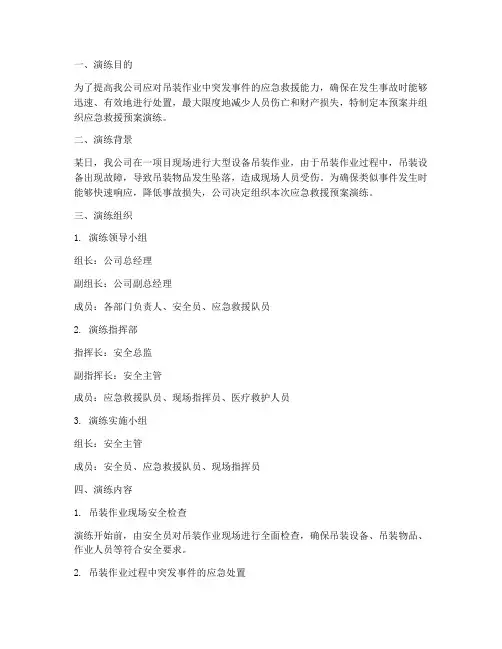 一、演练目的

为了提高我公司应对吊装作业中突发事件的应急救援能力，确保在发生事故时能够迅速、有效地进行处置，最大限度地减少人员伤亡和财产损失，特制定本预案并组织应急救援预案演练。

二、演练背景

某日，我公司在一项目现场进行大型设备吊装作业，由于吊装作业过程中，吊装设备出现故障，导致吊装物品发生坠落，造成现场人员受伤。为确保类似事件发生时能够快速响应，降低事故损失，公司决定组织本次应急救援预案演练。

三、演练组织

1. 演练领导小组

组长：公司总经理

副组长：公司副总经理

成员：各部门负责人、安全员、应急救援队员

2. 演练指挥部

指挥长：安全总监

副指挥长：安全主管

成员：应急救援队员、现场指挥员、医疗救护人员

3. 演练实施小组

组长：安全主管

成员：安全员、应急救援队员、现场指挥员

四、演练内容

1. 吊装作业现场安全检查

演练开始前，由安全员对吊装作业现场进行全面检查，确保吊装设备、吊装物品、作业人员等符合安全要求。

2. 吊装作业过程中突发事件的应急处置